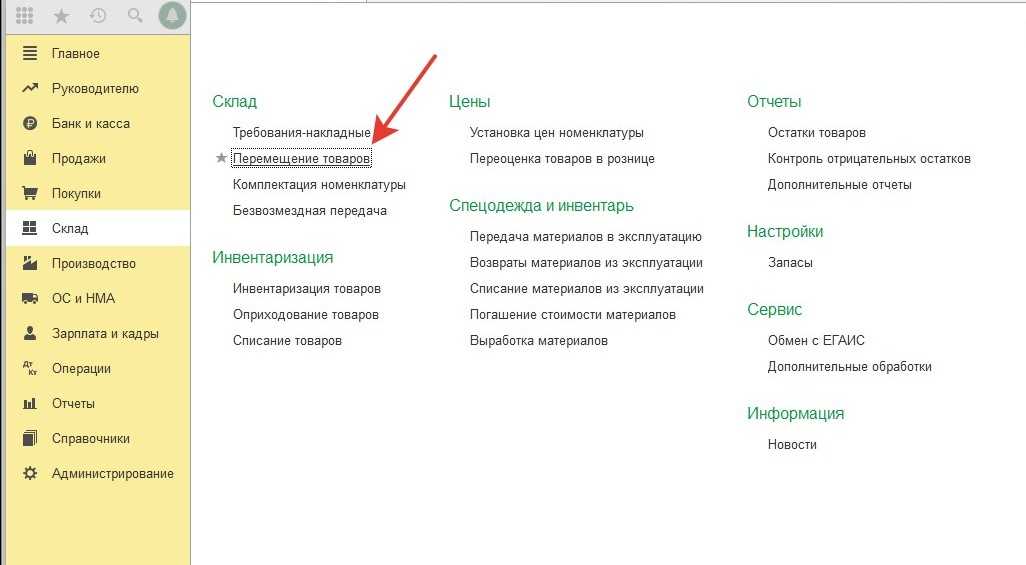 Главное
Руководителю
Банк и касса
Продажи
Покупки
Склад
Производство
ОС и НМА
Зарплата и кадры
Операции
Отчеты
Справочники
Администрирование

Склад
Требования-накладные
Перемещение товаров
Комплектация номенклатуры
Безвозмездная передача

Инвентаризация
Инвентаризация товаров
Оприходование товаров
Списание товаров

Цены
Установка цен номенклатуры
Переоценка товаров в рознице

Спецодежда и инвентарь
Передача материалов в эксплуатацию
Возвраты материалов из эксплуатации
Списание материалов из эксплуатации
Погашение стоимости материалов
Выработка материалов

Отчеты
Остатки товаров
Контроль отрицательных остатков
Дополнительные отчеты

Настройки
Запасы

Сервис
Обмен с ЕГАИС
Дополнительные обработки

Информация
Новости